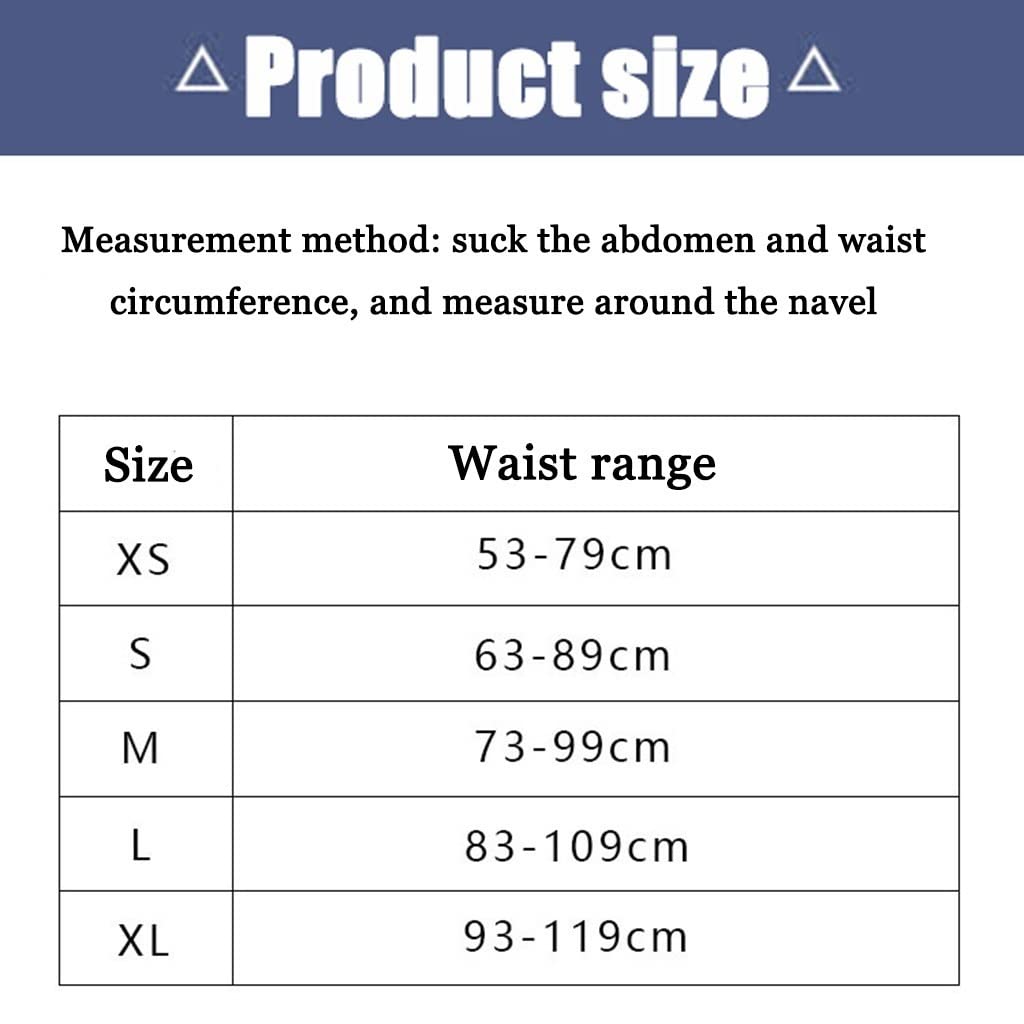 △ Product size △

Measurement method: suck the abdomen and waist circumference, and measure around the navel

| Size | Waist range |
|---|---|
| XS | 53-79cm |
| S | 63-89cm |
| M | 73-99cm |
| L | 83-109cm |
| XL | 93-119cm |